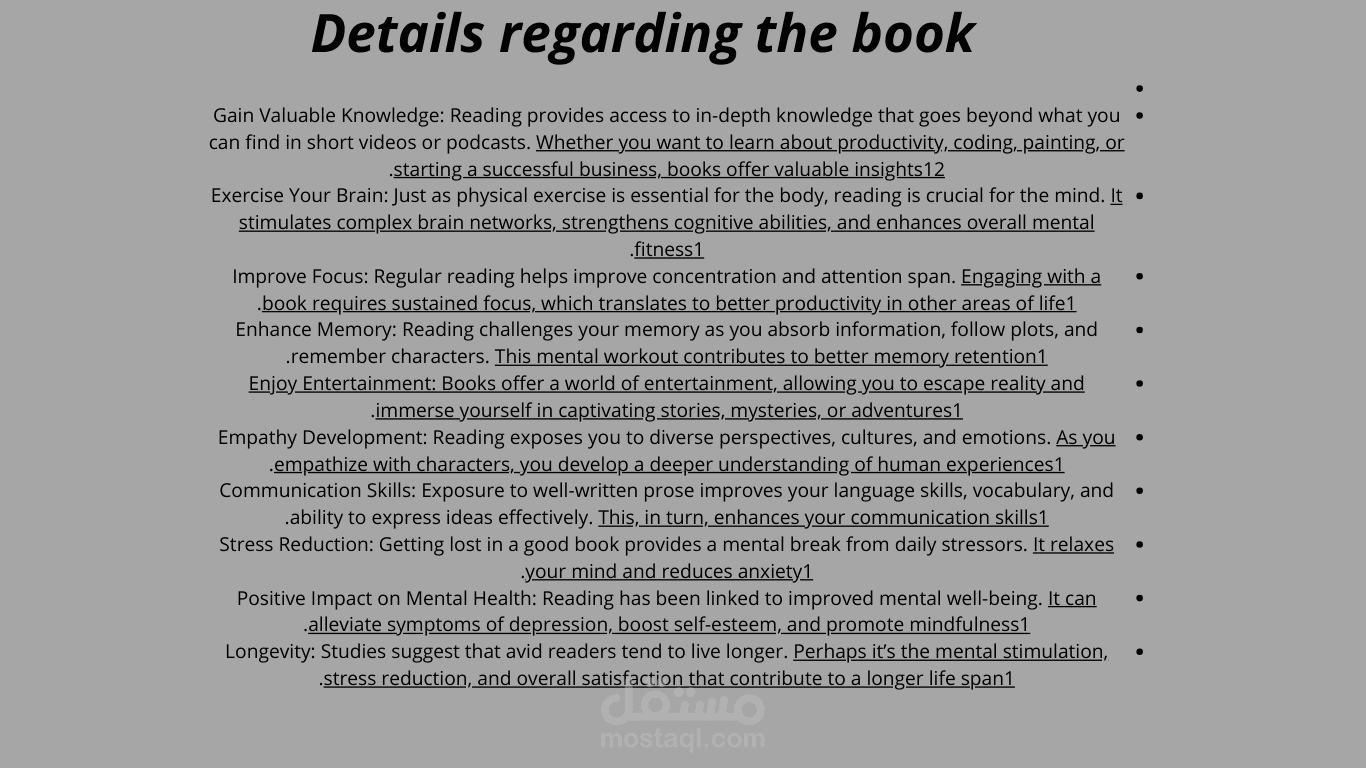 Details regarding the book

• 

• Gain Valuable Knowledge: Reading provides access to in-depth knowledge that goes beyond what you can find in short videos or podcasts. Whether you want to learn about productivity, coding, painting, or starting a successful business, books offer valuable insights12.

• Exercise Your Brain: Just as physical exercise is essential for the body, reading is crucial for the mind. It stimulates complex brain networks, strengthens cognitive abilities, and enhances overall mental fitness1.

• Improve Focus: Regular reading helps improve concentration and attention span. Engaging with a book requires sustained focus, which translates to better productivity in other areas of life1.

• Enhance Memory: Reading challenges your memory as you absorb information, follow plots, and remember characters. This mental workout contributes to better memory retention1.

• Enjoy Entertainment: Books offer a world of entertainment, allowing you to escape reality and immerse yourself in captivating stories, mysteries, or adventures1.

• Empathy Development: Reading exposes you to diverse perspectives, cultures, and emotions. As you empathize with characters, you develop a deeper understanding of human experiences1.

• Communication Skills: Exposure to well-written prose improves your language skills, vocabulary, and ability to express ideas effectively. This, in turn, enhances your communication skills1.

• Stress Reduction: Getting lost in a good book provides a mental break from daily stressors. It relaxes your mind and reduces anxiety1.

• Positive Impact on Mental Health: Reading has been linked to improved mental well-being. It can alleviate symptoms of depression, boost self-esteem, and promote mindfulness1.

• Longevity: Studies suggest that avid readers tend to live longer. Perhaps it's the mental stimulation, stress reduction, and overall satisfaction that contribute to a longer life span1.

مستقل
mostaql.com